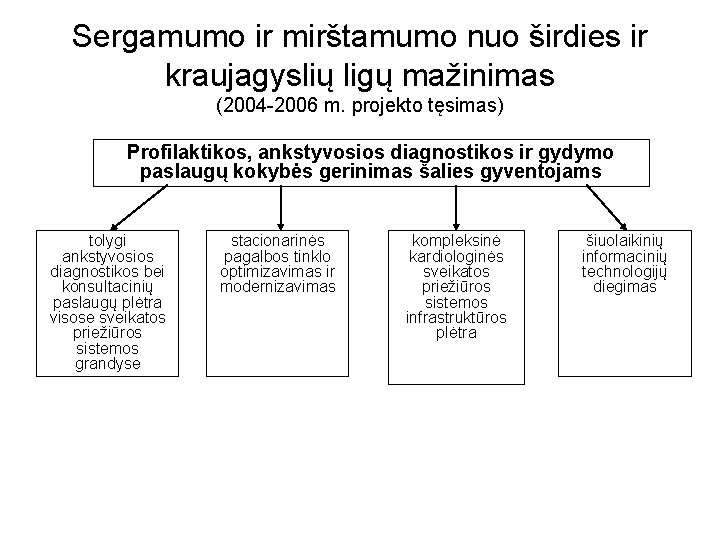 Sergamumo ir mirštamumo nuo širdies ir kraujagyslių ligų mažinimas
(2004-2006 m. projekto tęsimas)

Profilaktikos, ankstyvosios diagnostikos ir gydymo paslaugų kokybės gerinimas šalies gyventojams

tolygi ankstyvosios diagnostikos bei konsultacinių paslaugų plėtra visose sveikatos priežiūros sistemos grandyse

stacionarinės pagalbos tinklo optimizavimas ir modernizavimas

kompleksinė kardiologinės sveikatos priežiūros sistemos infrastruktūros plėtra

šiuolaikinių informacinių technologijų diegimas